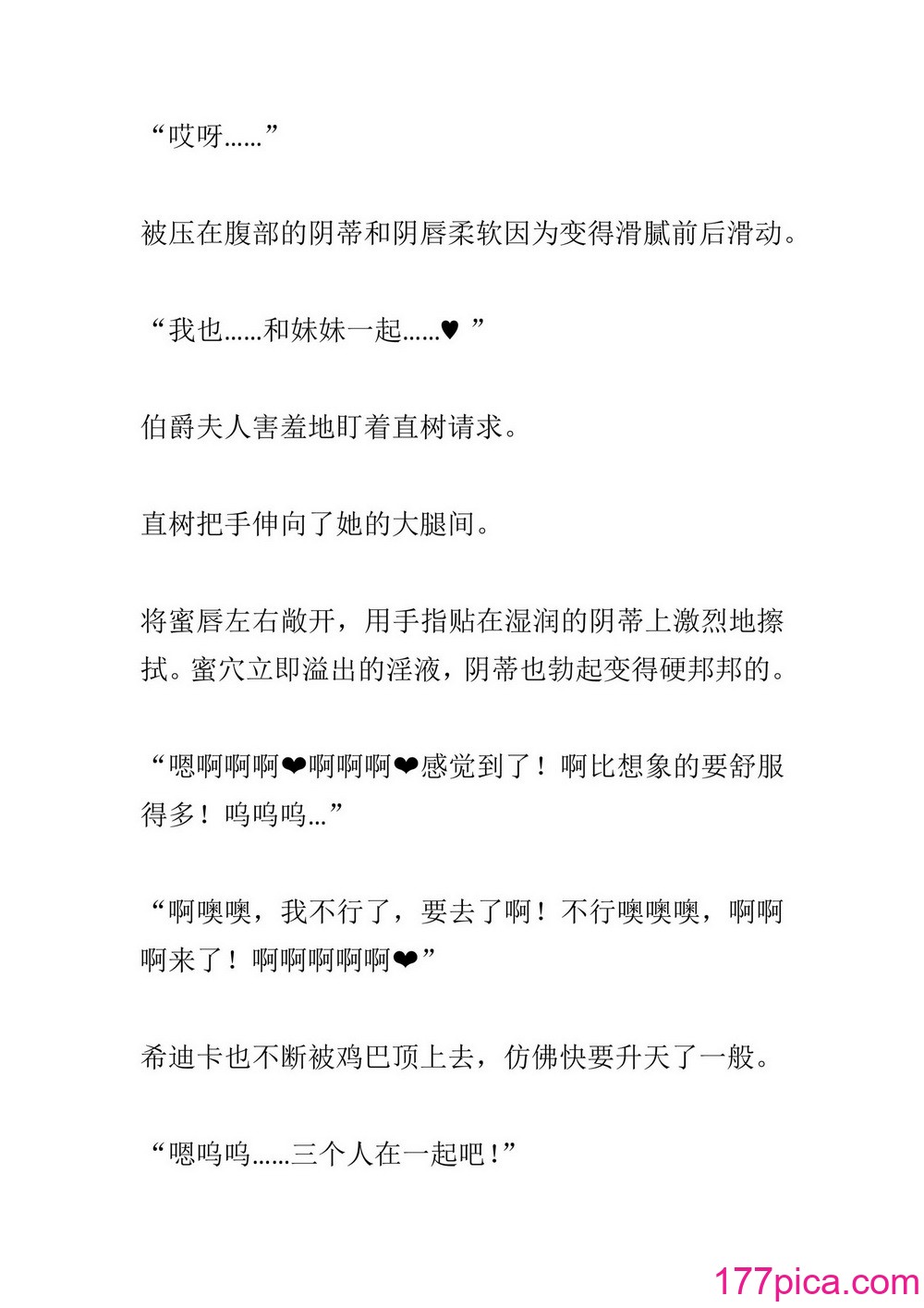 “哎呀……”

被压在腹部的阴蒂和阴唇柔软因为变得滑腻前后滑动。

“我也……和妹妹一起……♥ ”

伯爵夫人害羞地盯着直树请求。

直树把手伸向了她的大腿间。

将蜜唇左右敞开，用手指贴在湿润的阴蒂上激烈地擦拭。蜜穴立即溢出的淫液，阴蒂也勃起变得硬邦邦的。

“嗯啊啊啊❤啊啊啊❤感觉到了！啊比想象的要舒服得多！呜呜呜…”

“啊噢噢，我不行了，要去了啊！不行噢噢噢，啊啊啊来了！啊啊啊啊啊❤”

希迪卡也不断被鸡巴顶上去，仿佛快要升天了一般。

“嗯呜呜……三个人在一起吧！”

177pica.com